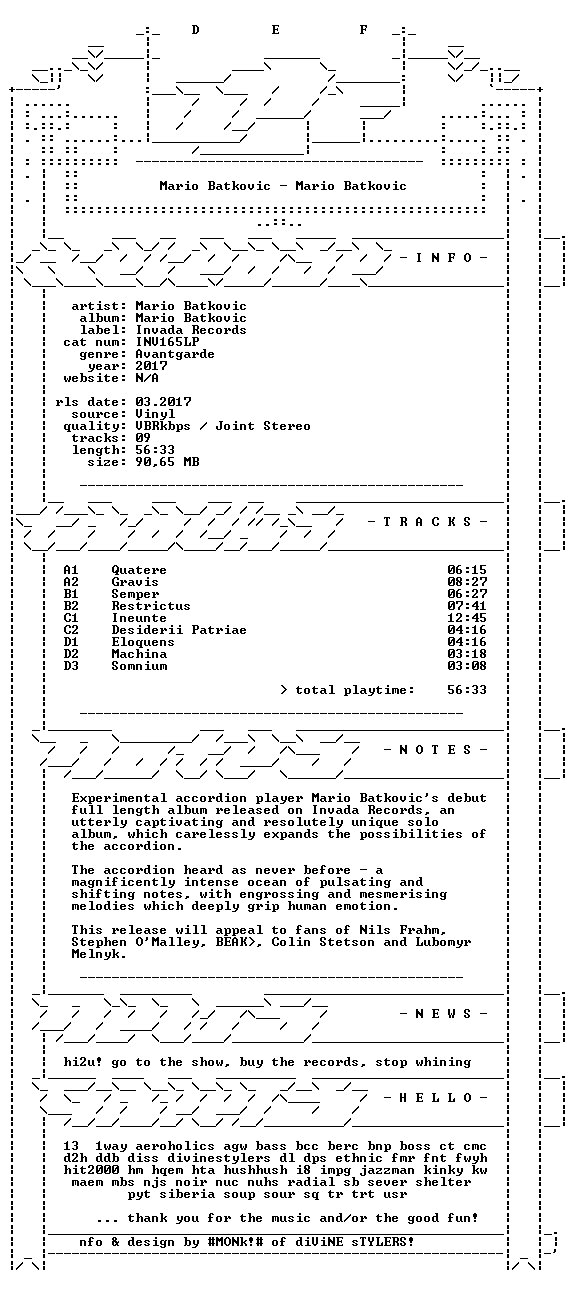 D E F

Mario Batkovic - Mario Batkovic

- I N F O -

artist: Mario Batkovic
album: Mario Batkovic
label: Invada Records
cat num: INV165LP
genre: Avantgarde
year: 2017
website: N/A

rls date: 03.2017
source: Vinyl
quality: VBRkbps / Joint Stereo
tracks: 09
length: 56:33
size: 90,65 MB

- T R A C K S -

| | | |
|---|---|---|
| A1 | Quatere | 06:15 |
| A2 | Gravis | 08:27 |
| B1 | Semper | 06:27 |
| B2 | Restrictus | 07:41 |
| C1 | Ineunte | 12:45 |
| C2 | Desiderii Patriae | 04:16 |
| D1 | Eloquens | 04:16 |
| D2 | Machina | 03:18 |
| D3 | Somnium | 03:08 |

> total playtime: 56:33

- N O T E S -

Experimental accordion player Mario Batkovic's debut full length album released on Invada Records, an utterly captivating and resolutely unique solo album, which carelessly expands the possibilities of the accordion.

The accordion heard as never before - a magnificently intense ocean of pulsating and shifting notes, with engrossing and mesmerising melodies which deeply grip human emotion.

This release will appeal to fans of Nils Frahm, Stephen O'Malley, BEAK>, Colin Stetson and Lubomyr Melnyk.

- N E W S -

hi2u! go to the show, buy the records, stop whining

- H E L L O -

13 1way aeroholics agw bass bcc berc bnp boss ct cmc d2h ddb diss divinestylers dl dps ethnic fmr fnt fwyh hit2000 hm hqem hta hushhush i8 impg jazzman kinky kw maem mbs njs noir nuc nuhs radial sb sever shelter pyt siberia soup sour sq tr trt usr

... thank you for the music and/or the good fun!

nfo & design by #MONk!# of diViNE sTYLERS!